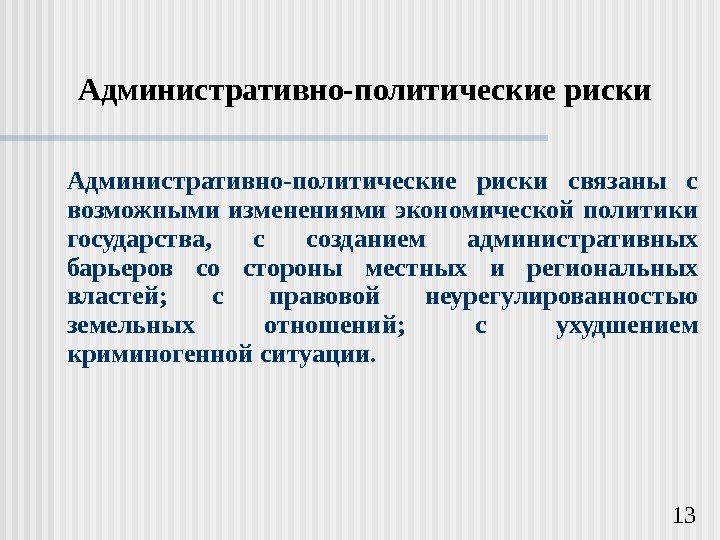 Административно-политические риски

Административно-политические риски связаны с возможными изменениями экономической политики государства, с созданием административных барьеров со стороны местных и региональных властей; с правовой неурегулированностью земельных отношений; с ухудшением криминогенной ситуации.

13